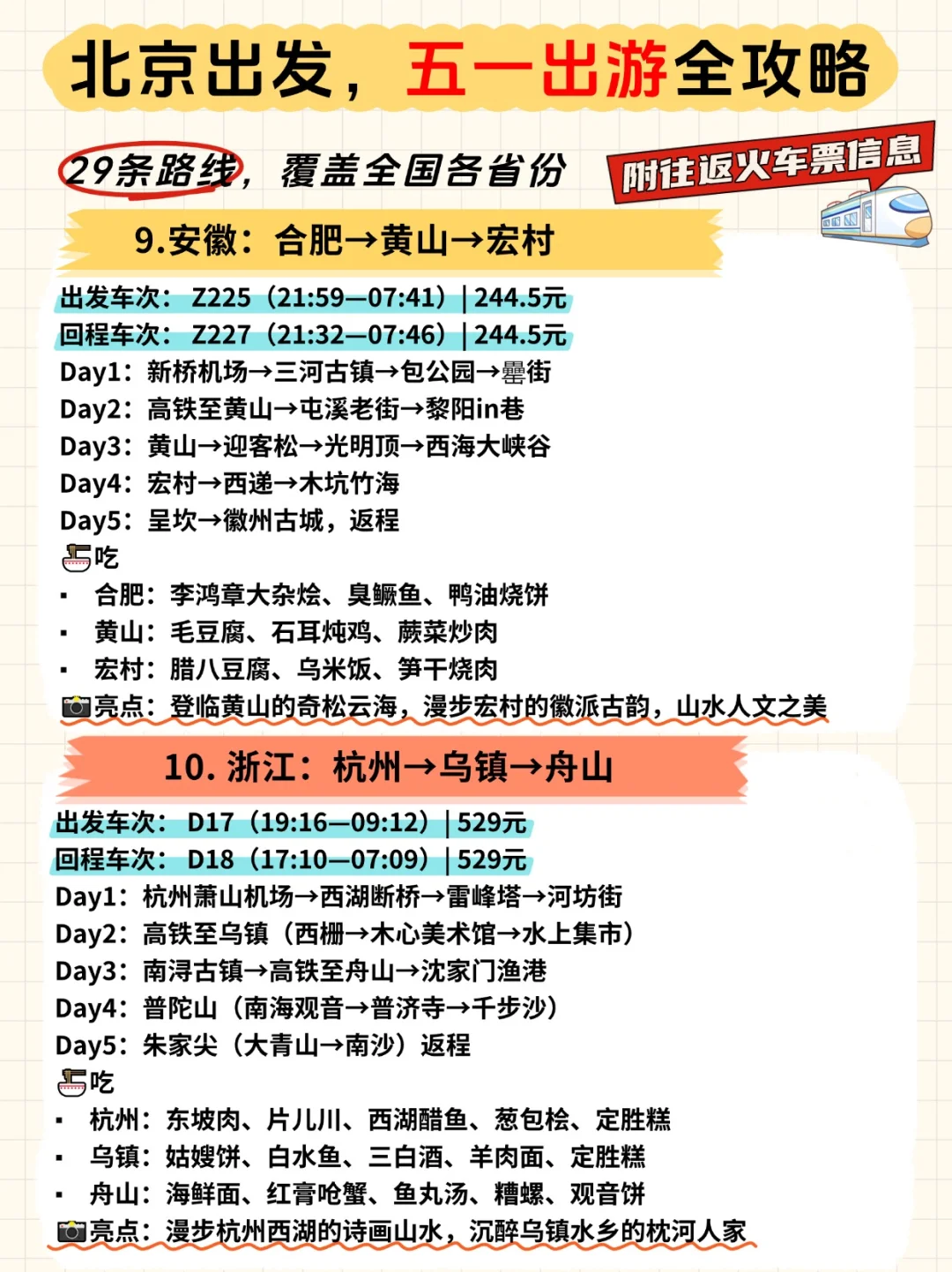 北京出发，五一出游全攻略

29条路线，覆盖全国各省份

附往返火车票信息

9.安徽：合肥→黄山→宏村

出发车次：Z225（21:59—07:41）| 244.5元
回程车次：Z227（21:32—07:46）| 244.5元
Day1：新桥机场→三河古镇→包公园→罍街
Day2：高铁至黄山→屯溪老街→黎阳in巷
Day3：黄山→迎客松→光明顶→西海大峡谷
Day4：宏村→西递→木坑竹海
Day5：呈坎→徽州古城，返程
吃
▪ 合肥：李鸿章大杂烩、臭鳜鱼、鸭油烧饼
▪ 黄山：毛豆腐、石耳炖鸡、蕨菜炒肉
▪ 宏村：腊八豆腐、乌米饭、笋干烧肉
亮点：登临黄山的奇松云海，漫步宏村的徽派古韵，山水人文之美

10. 浙江：杭州→乌镇→舟山

出发车次：D17（19:16—09:12）| 529元
回程车次：D18（17:10—07:09）| 529元
Day1：杭州萧山机场→西湖断桥→雷峰塔→河坊街
Day2：高铁至乌镇（西栅→木心美术馆→水上集市）
Day3：南浔古镇→高铁至舟山→沈家门渔港
Day4：普陀山（南海观音→普济寺→千步沙）
Day5：朱家尖（大青山→南沙）返程
吃
▪ 杭州：东坡肉、片儿川、西湖醋鱼、葱包桧、定胜糕
▪ 乌镇：姑嫂饼、白水鱼、三白酒、羊肉面、定胜糕
▪ 舟山：海鲜面、红膏呛蟹、鱼丸汤、糟螺、观音饼
亮点：漫步杭州西湖的诗画山水，沉醉乌镇水乡的枕河人家